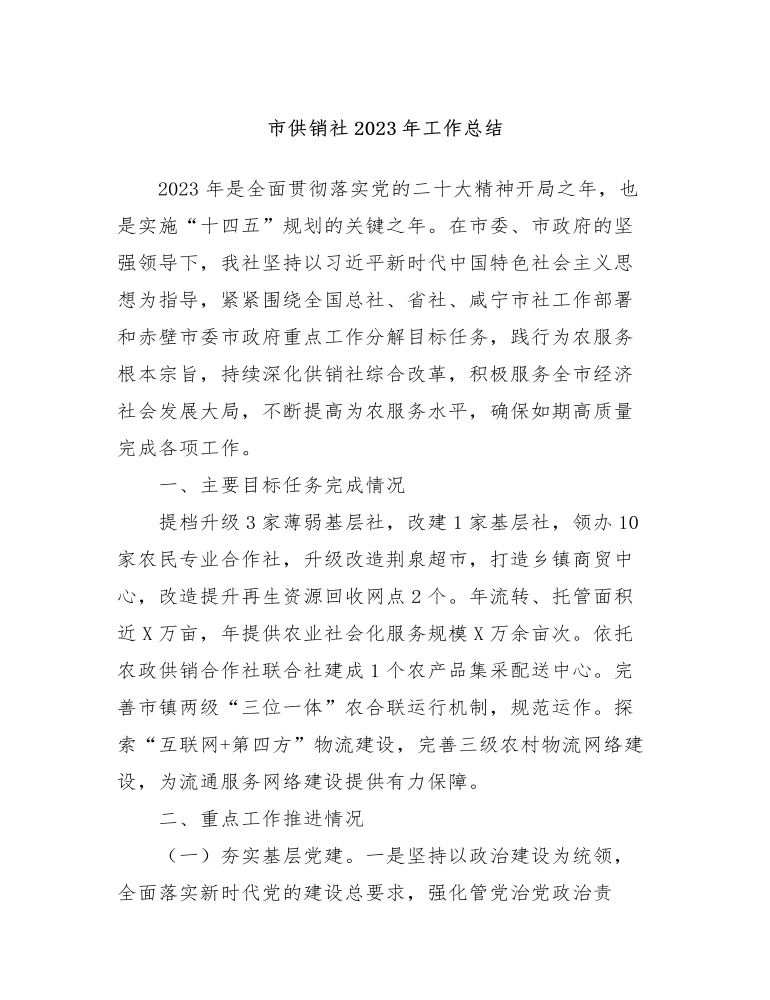 市供销社 2023 年工作总结

2023 年是全面贯彻落实党的二十大精神开局之年，也是实施“十四五”规划的关键之年。在市委、市政府的坚强领导下，我社坚持以习近平新时代中国特色社会主义思想为指导，紧紧围绕全国总社、省社、咸宁市社工作部署和赤壁市委市政府重点工作分解目标任务，践行为农服务根本宗旨，持续深化供销社综合改革，积极服务全市经济社会发展大局，不断提高为农服务水平，确保如期高质量完成各项工作。

一、主要目标任务完成情况

提档升级 3 家薄弱基层社，改建 1 家基层社，领办 10 家农民专业合作社，升级改造荆泉超市，打造乡镇商贸中心，改造提升再生资源回收网点 2 个。年流转、托管面积近 X 万亩，年提供农业社会化服务规模 X 万余亩次。依托农政供销合作社联合社建成 1 个农产品集采配送中心。完善市镇两级“三位一体”农合联运行机制，规范运作。探索“互联网+第四方”物流建设，完善三级农村物流网络建设，为流通服务网络建设提供有力保障。

二、重点工作推进情况

（一）夯实基层党建。一是坚持以政治建设为统领，全面落实新时代党的建设总要求，强化管党治党政治责